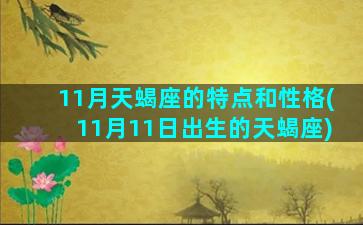 11月天蝎座的特点和性格(11月11日出生的天蝎座)